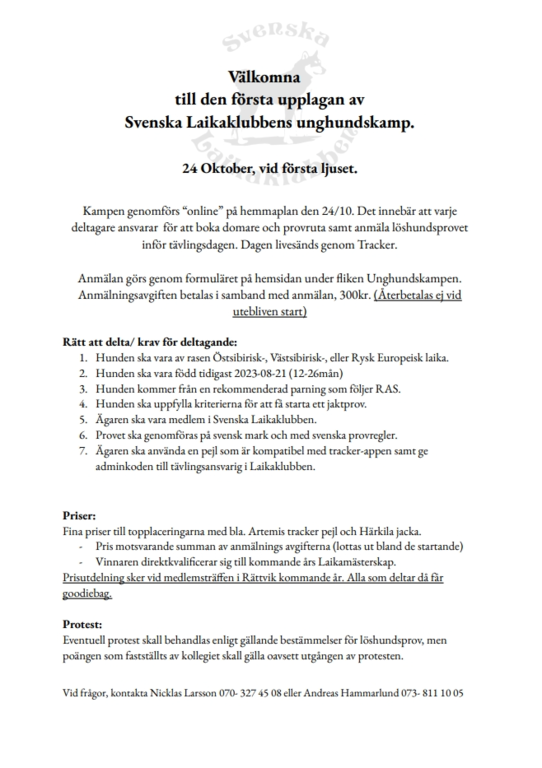 Svenska Laikaklubben

Välkomna
till den första upplagan av
Svenska Laikaklubbens unghundskamp.

24 Oktober, vid första ljuset.

Kampen genomförs "online" på hemmaplan den 24/10. Det innebär att varje deltagare ansvarar för att boka domare och provruta samt anmäla löshundsprovet inför tävlingsdagen. Dagen livesänds genom Tracker.

Anmälan görs genom formuläret på hemsidan under fliken Unghundskampen. Anmälningsavgiften betalas i samband med anmälan, 300kr. (Återbetalas ej vid utebliven start)

Rätt att delta/ krav för deltagande:
1. Hunden ska vara av rasen Östsibirisk-, Västsibirisk-, eller Rysk Europeisk laika.
2. Hunden ska vara född tidigast 2023-08-21 (12-26mån)
3. Hunden kommer från en rekommenderad parning som följer RAS.
4. Hunden ska uppfylla kriterierna för att få starta ett jaktprov.
5. Ägaren ska vara medlem i Svenska Laikaklubben.
6. Provet ska genomföras på svensk mark och med svenska provregler.
7. Ägaren ska använda en pejl som är kompatibel med tracker-appen samt ge adminkoden till tävlingsansvarig i Laikaklubben.

Priser:
Fina priser till topplaceringarna med bla. Artemis tracker pejl och Härkila jacka.
- Pris motsvarande summan av anmälnings avgifterna (lottas ut bland de startande)
- Vinnaren direktkvalificerar sig till kommande års Laikamästerskap.
Prisutdelning sker vid medlemsträffen i Rättvik kommande år. Alla som deltar då får goodiebag.

Protest:
Eventuell protest skall behandlas enligt gällande bestämmelser för löshundsprov, men poängen som fastställts av kollegiet skall gälla oavsett utgången av protesten.

Vid frågor, kontakta Nicklas Larsson 070- 327 45 08 eller Andreas Hammarlund 073- 811 10 05